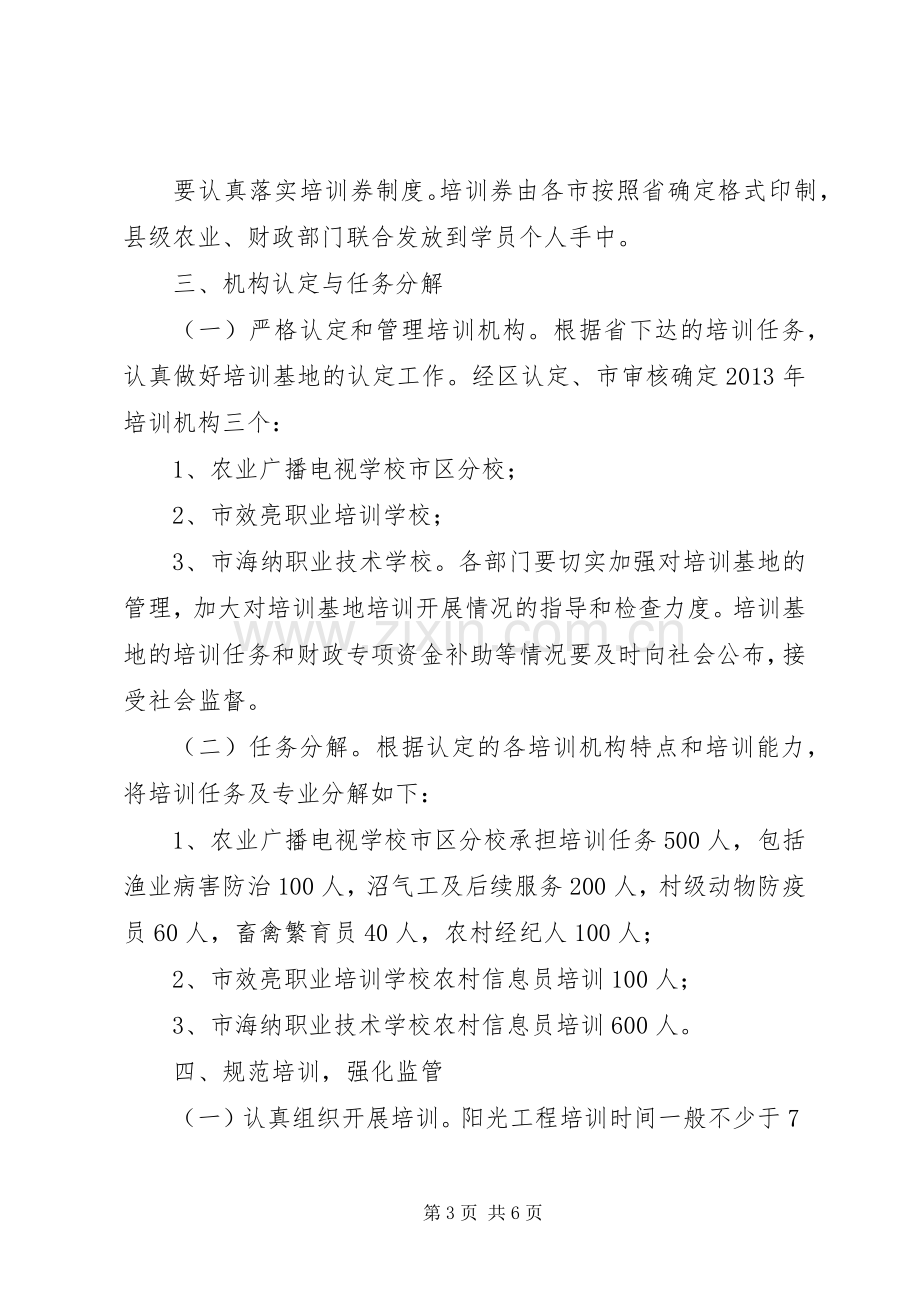 要认真落实培训券制度。培训券由各市按照省确定格式印制，县级农业、财政部门联合发放到学员个人手中。

三、机构认定与任务分解

（一）严格认定和管理培训机构。根据省下达的培训任务，认真做好培训基地的认定工作。经区认定、市审核确定2013年培训机构三个：

1、农业广播电视学校市区分校；

2、市效亮职业培训学校；

3、市海纳职业技术学校。各部门要切实加强对培训基地的管理，加大对培训基地培训开展情况的指导和检查力度。培训基地的培训任务和财政专项资金补助等情况要及时向社会公布，接受社会监督。

（二）任务分解。根据认定的各培训机构特点和培训能力，将培训任务及专业分解如下：

1、农业广播电视学校市区分校承担培训任务500人，包括渔业病害防治100人，沼气工及后续服务200人，村级动物防疫员60人，畜禽繁育员40人，农村经纪人100人；

2、市效亮职业培训学校农村信息员培训100人；

3、市海纳职业技术学校农村信息员培训600人。

四、规范培训，强化监管

（一）认真组织开展培训。阳光工程培训时间一般不少于7

第3页 共6页

www.zixin.com.cn